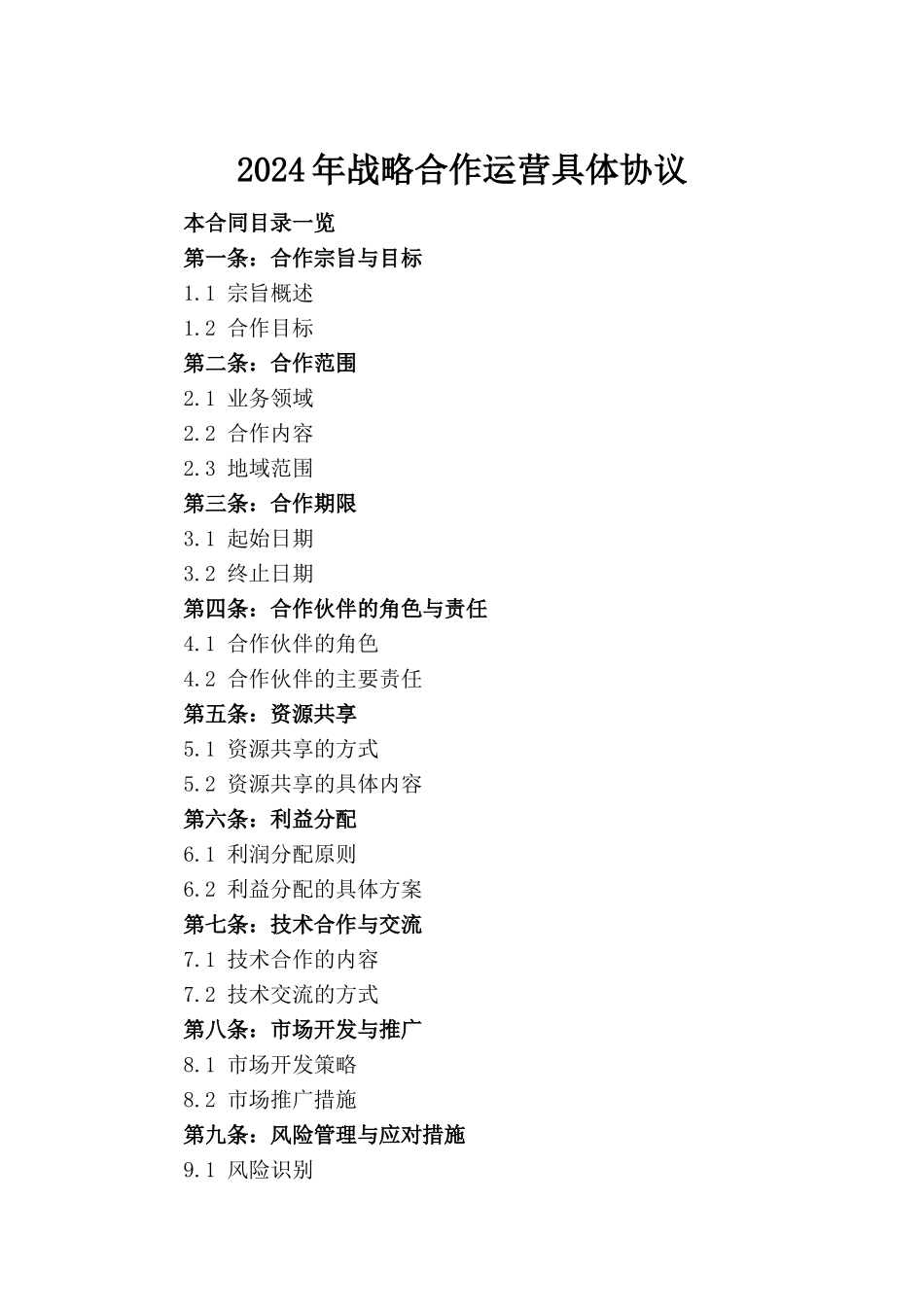 2024年战略合作运营具体协议

本合同目录一览

第一条：合作宗旨与目标

1.1 宗旨概述

1.2 合作目标

第二条：合作范围

2.1 业务领域

2.2 合作内容

2.3 地域范围

第三条：合作期限

3.1 起始日期

3.2 终止日期

第四条：合作伙伴的角色与责任

4.1 合作伙伴的角色

4.2 合作伙伴的主要责任

第五条：资源共享

5.1 资源共享的方式

5.2 资源共享的具体内容

第六条：利益分配

6.1 利润分配原则

6.2 利益分配的具体方案

第七条：技术合作与交流

7.1 技术合作的内容

7.2 技术交流的方式

第八条：市场开发与推广

8.1 市场开发策略

8.2 市场推广措施

第九条：风险管理与应对措施

9.1 风险识别